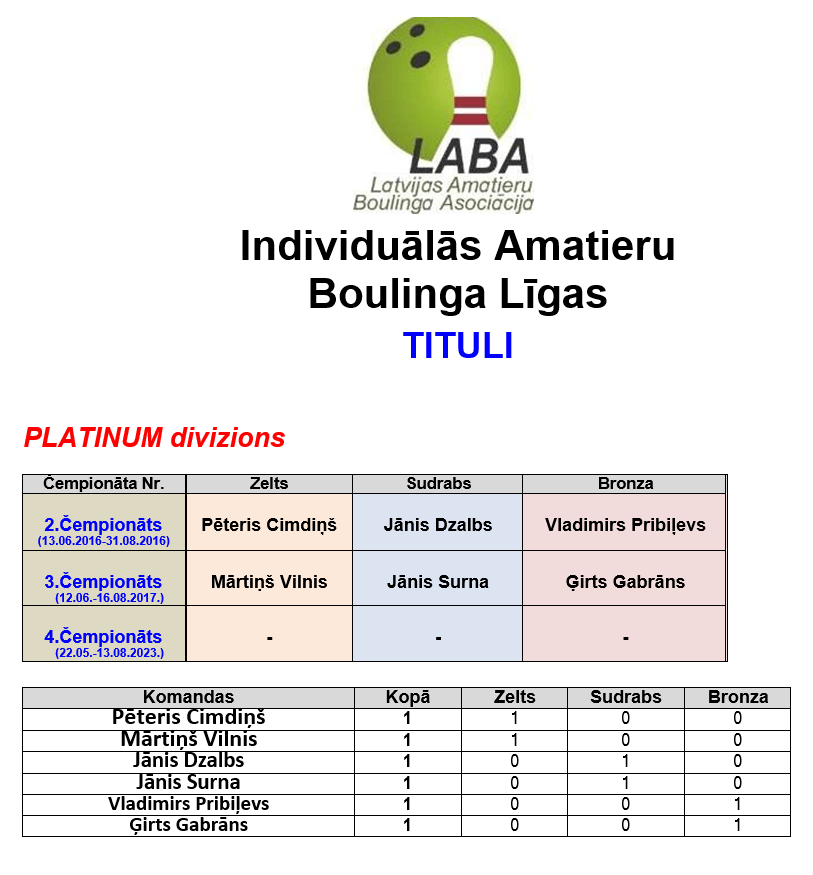 LABA
Latvijas Amatieru Boulinga Asociācija

Individuālās Amatieru Boulinga Līgas
TITULI

PLATINUM divizions

| Čempionāta Nr. | Zelts | Sudrabs | Bronza |
|---|---|---|---|
| 2.Čempionāts (13.06.2016-31.08.2016) | Pēteris Cimdiņš | Jānis Dzalbs | Vladimirs Pribiļevs |
| 3.Čempionāts (12.06.-16.08.2017.) | Mārtiņš Vilnis | Jānis Surna | Ģirts Gabrāns |
| 4.Čempionāts (22.05.-13.08.2023.) | - | - | - |

| Komandas | Kopā | Zelts | Sudrabs | Bronza |
|---|---|---|---|---|
| Pēteris Cimdiņš | 1 | 1 | 0 | 0 |
| Mārtiņš Vilnis | 1 | 1 | 0 | 0 |
| Jānis Dzalbs | 1 | 0 | 1 | 0 |
| Jānis Surna | 1 | 0 | 1 | 0 |
| Vladimirs Pribiļevs | 1 | 0 | 0 | 1 |
| Ģirts Gabrāns | 1 | 0 | 0 | 1 |